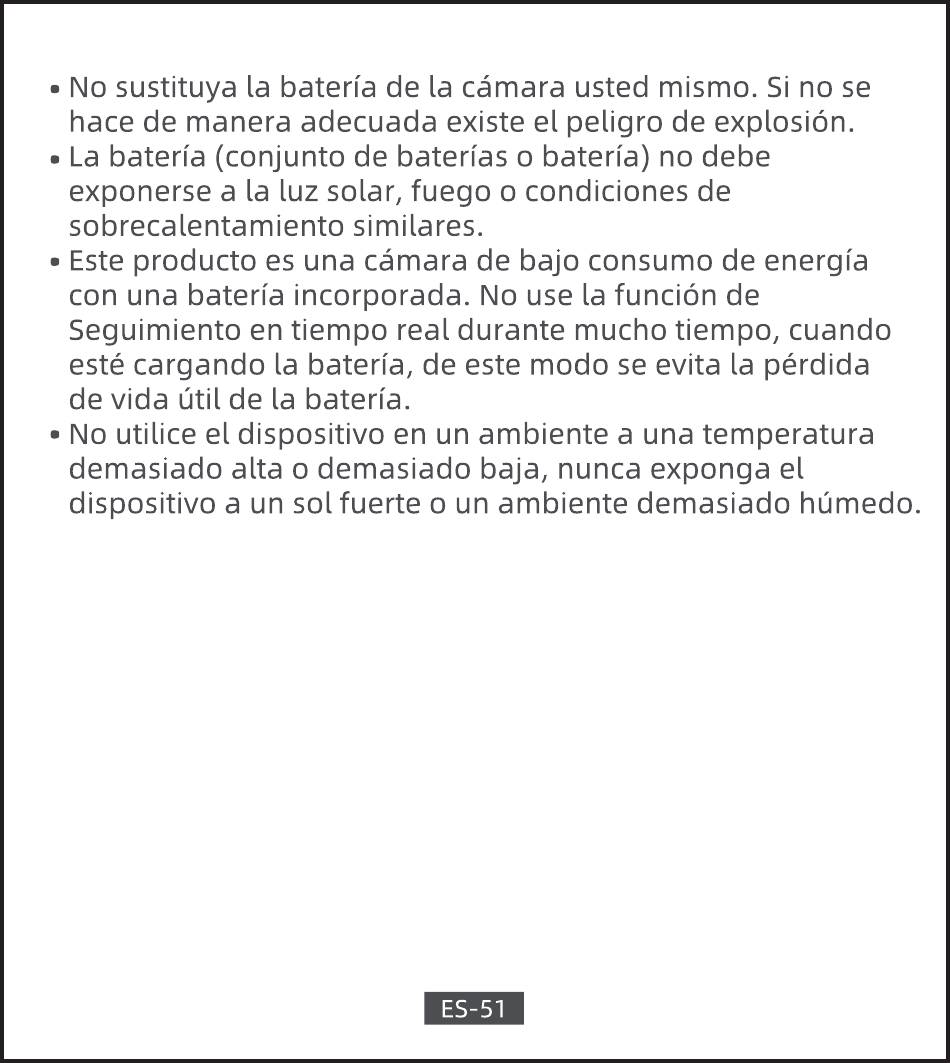 • No sustituya la batería de la cámara usted mismo. Si no se hace de manera adecuada existe el peligro de explosión.
• La batería (conjunto de baterías o batería) no debe exponerse a la luz solar, fuego o condiciones de sobrecalentamiento similares.
• Este producto es una cámara de bajo consumo de energía con una batería incorporada. No use la función de Seguimiento en tiempo real durante mucho tiempo, cuando esté cargando la batería, de este modo se evita la pérdida de vida útil de la batería.
• No utilice el dispositivo en un ambiente a una temperatura demasiado alta o demasiado baja, nunca exponga el dispositivo a un sol fuerte o un ambiente demasiado húmedo.

ES-51